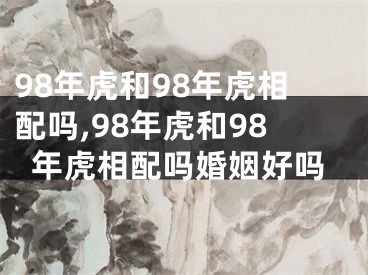 98年虎和98年虎相配吗,98年虎和98年虎相配吗婚姻好吗